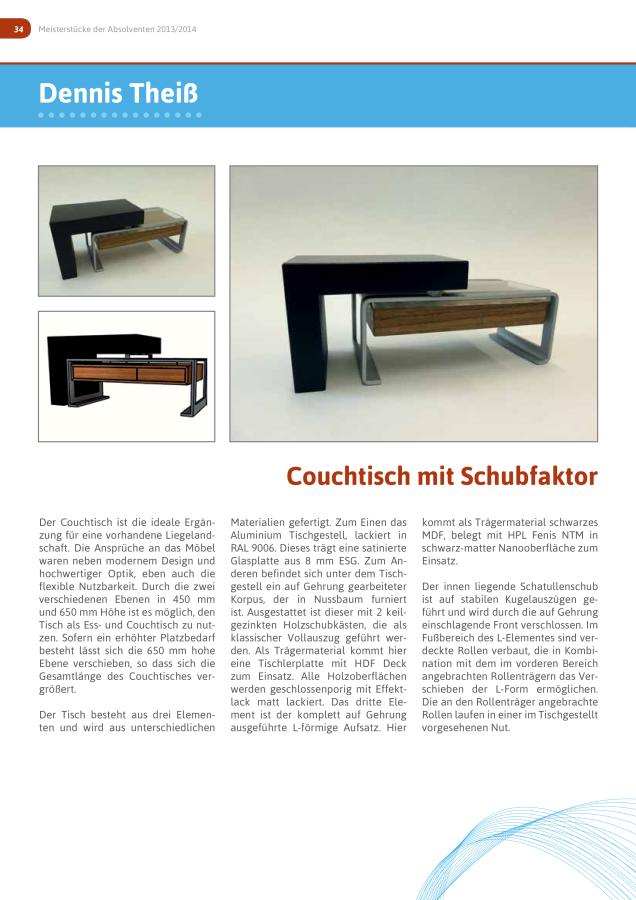 34 Meisterstücke der Absolventen 2013/2014

Dennis Theiß

Couchtisch mit Schubfaktor

Der Couchtisch ist die ideale Ergänzung für eine vorhandene Liegelandschaft. Die Ansprüche an das Möbel waren neben modernem Design und hochwertiger Optik, eben auch die flexible Nutzbarkeit. Durch die zwei verschiedenen Ebenen in 450 mm und 650 mm Höhe ist es möglich, den Tisch als Ess- und Couchtisch zu nutzen. Sofern ein erhöhter Platzbedarf besteht lässt sich die 650 mm hohe Ebene verschieben, so dass sich die Gesamtlänge des Couchtisches vergrößert.

Der Tisch besteht aus drei Elementen und wird aus unterschiedlichen Materialien gefertigt. Zum Einen das Aluminium Tischgestell, lackiert in RAL 9006. Dieses trägt eine satinierte Glasplatte aus 8 mm ESG. Zum Anderen befindet sich unter dem Tischgestell ein auf Gehrung gearbeiteter Korpus, der in Nussbaum furniert ist. Ausgestattet ist dieser mit 2 keilgezinkten Holzschubkästen, die als klassischer Vollauszug geführt werden. Als Trägermaterial kommt hier eine Tischlerplatte mit HDF Deck zum Einsatz. Alle Holzoberflächen werden geschlossenporig mit Effektlack matt lackiert. Das dritte Element ist der komplett auf Gehrung ausgeführte L-förmige Aufsatz. Hier kommt als Trägermaterial schwarzes MDF, belegt mit HPL Fenis NTM in schwarz-matter Nanooberfläche zum Einsatz.

Der innen liegende Schatullenschub ist auf stabilen Kugelauszügen geführt und wird durch die auf Gehrung einschlagende Front verschlossen. Im Fußbereich des L-Elementes sind verdeckte Rollen verbaut, die in Kombination mit dem im vorderen Bereich angebrachten Rollenträgern das Verschieben der L-Form ermöglichen. Die an den Rollenträger angebrachte Rollen laufen in einer im Tischgestellt vorgesehenen Nut.